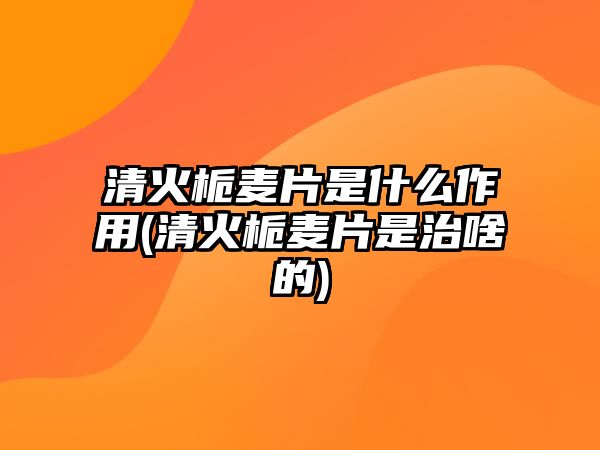 清火栀麦片是什么作用(清火栀麦片是治啥的)